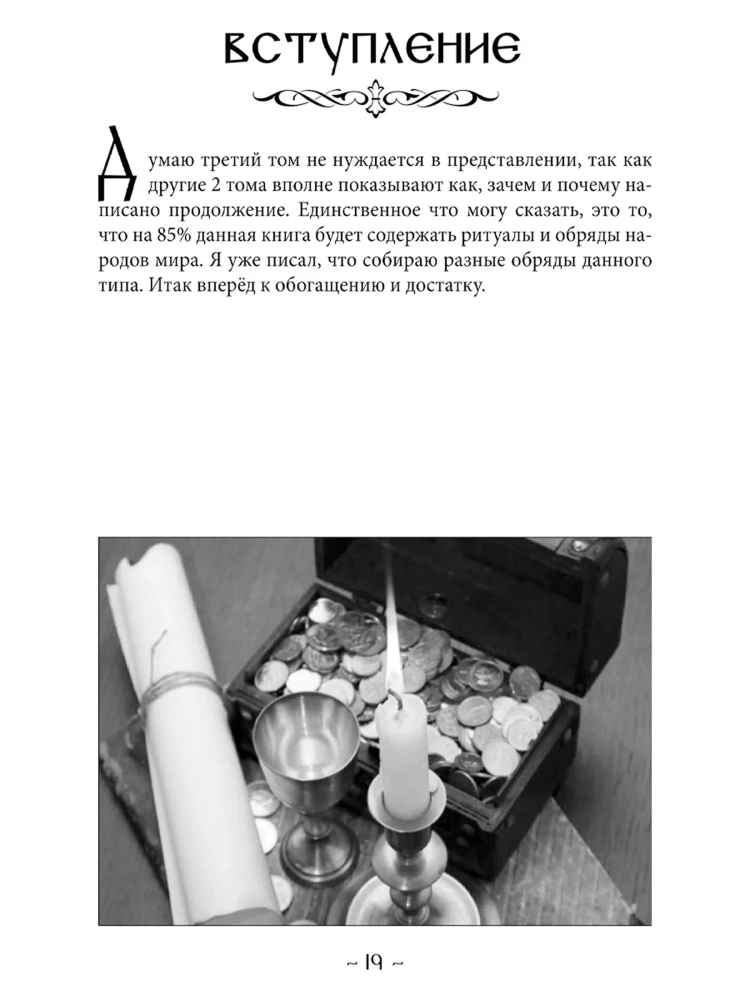 ВСТУПЛЕНИЕ

Думаю третий том не нуждается в представлении, так как другие 2 тома вполне показывают как, зачем и почему написано продолжение. Единственное что могу сказать, это то, что на 85% данная книга будет содержать ритуалы и обряды народов мира. Я уже писал, что собираю разные обряды данного типа. Итак вперёд к обогащению и достатку.

~ 19 ~